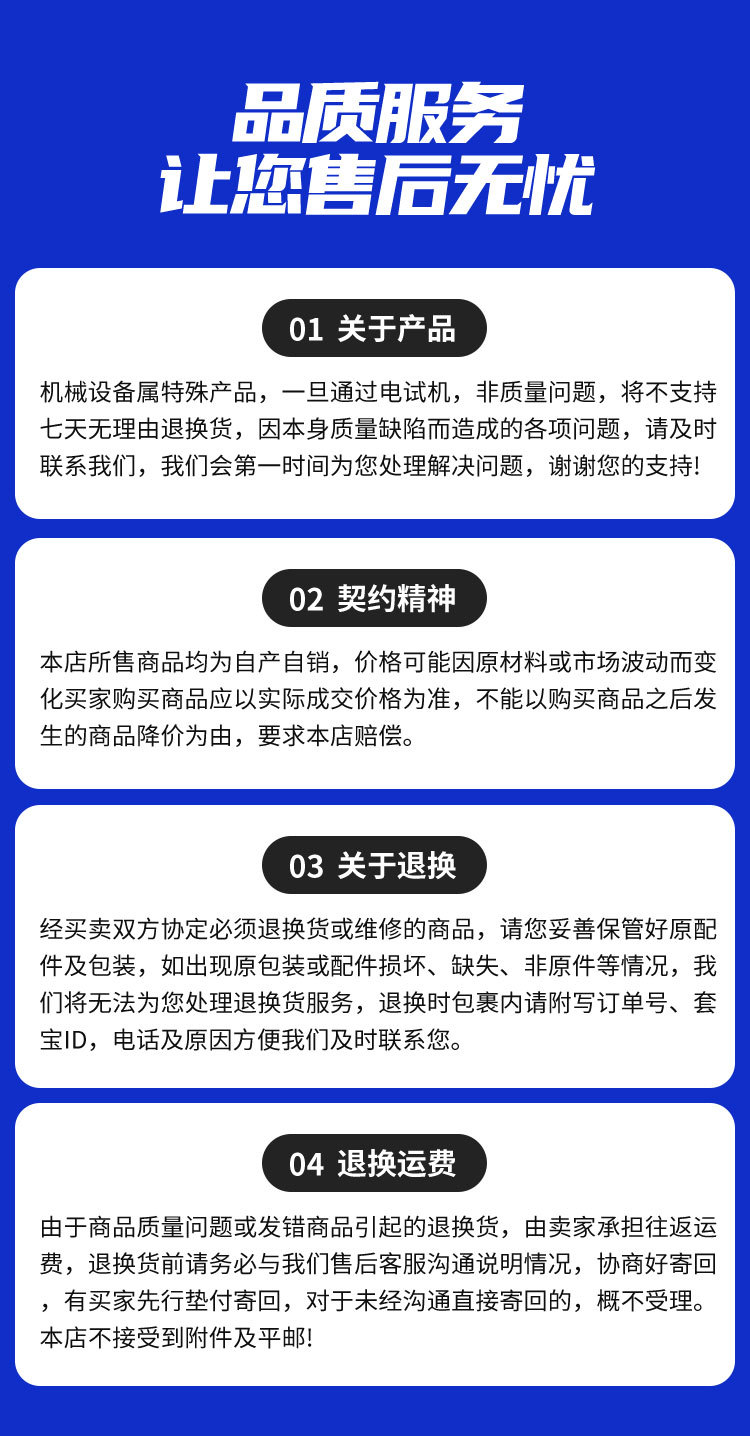 品质服务
让您售后无忧

01 关于产品

机械设备属特殊产品，一旦通过电试机，非质量问题，将不支持七天无理由退换货，因本身质量缺陷而造成的各项问题，请及时联系我们，我们会第一时间为您处理解决问题，谢谢您的支持!

02 契约精神

本店所售商品均为自产自销，价格可能因原材料或市场波动而变化买家购买商品应以实际成交价格为准，不能以购买商品之后发生的商品降价为由，要求本店赔偿。

03 关于退换

经买卖双方协定必须退换货或维修的商品，请您妥善保管好原配件及包装，如出现原包装或配件损坏、缺失、非原件等情况，我们将无法为您处理退换货服务，退换时包裹内请附写订单号、套宝ID，电话及原因方便我们及时联系您。

04 退换运费

由于商品质量问题或发错商品引起的退换货，由卖家承担往返运费，退换货前请务必与我们售后客服沟通说明情况，协商好寄回，有买家先行垫付寄回，对于未经沟通直接寄回的，概不受理。本店不接受到附件及平邮!